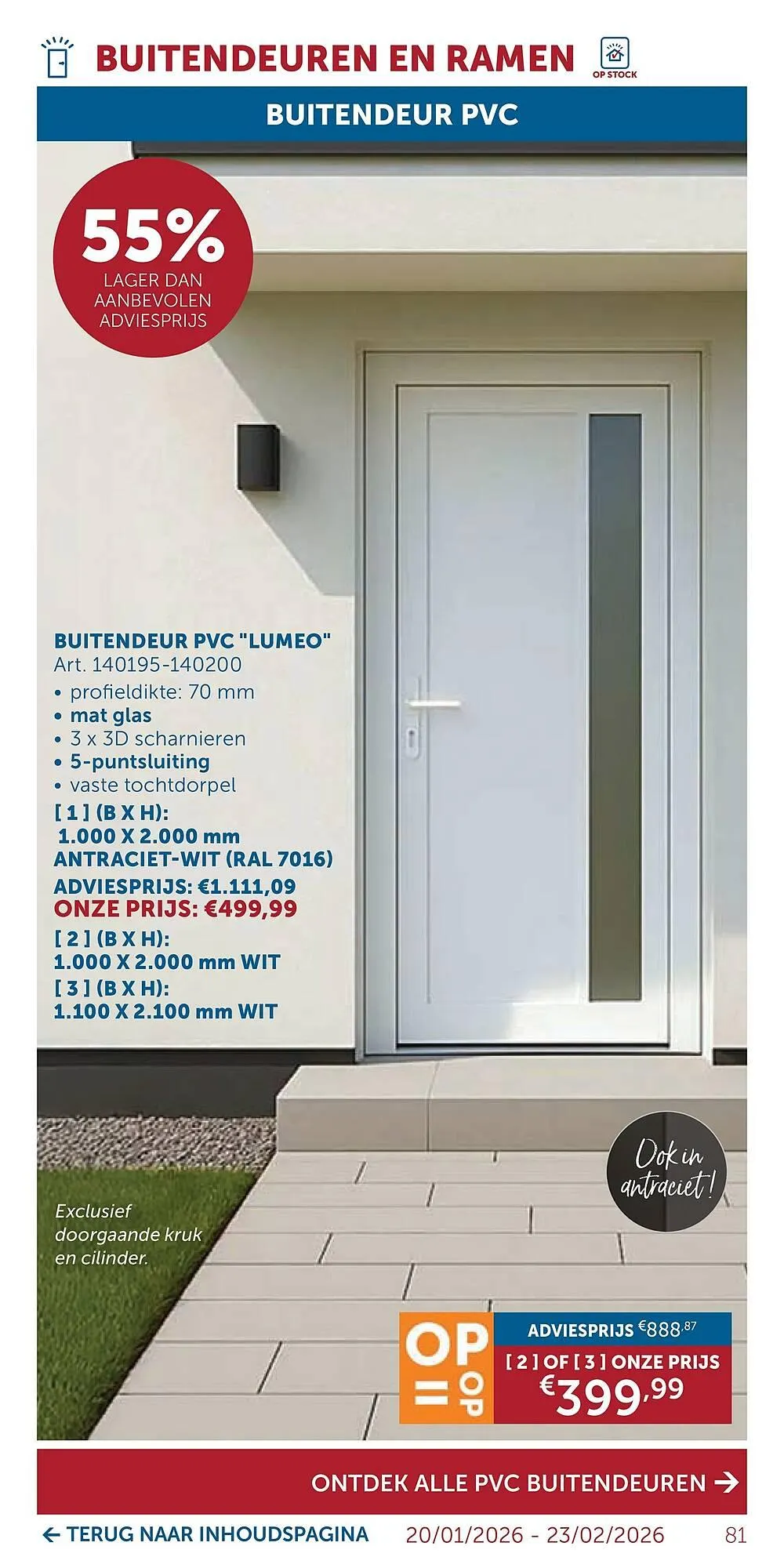 BUITENDEUREN EN RAMEN

OP STOCK

BUITENDEUR PVC

55%
LAGER DAN AANBEVOLEN ADVIESPRIJS

BUITENDEUR PVC "LUMEO"
Art. 140195-140200
• profieldikte: 70 mm
• mat glas
• 3 x 3D scharnieren
• 5-puntsluiting
• vaste tochtdorpel
[ 1 ] (B X H):
1.000 X 2.000 mm
ANTRACIET-WIT (RAL 7016)
ADVIESPRIJS: €1.111,09
ONZE PRIJS: €499,99
[ 2 ] (B X H):
1.000 X 2.000 mm WIT
[ 3 ] (B X H):
1.100 X 2.100 mm WIT

Ook in antraciet!

Exclusief doorgaande kruk en cilinder.

OP = OP

ADVIESPRIJS €888,87
[ 2 ] OF [ 3 ] ONZE PRIJS
€399,99

ONTDEK ALLE PVC BUITENDEUREN →

← TERUG NAAR INHOUDSPAGINA 20/01/2026 - 23/02/2026 81